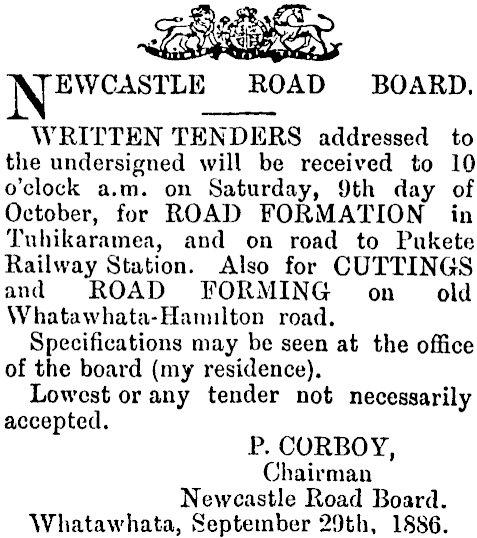 NEWCASTLE ROAD BOARD.

WRITTEN TENDERS addressed to the undersigned will be received to 10 o'clock a.m. on Saturday, 9th day of October, for ROAD FORMATION in Tuhikaramea, and on road to Pukete Railway Station. Also for CUTTINGS and ROAD FORMING on old Whatawhata-Hamilton road.

Specifications may be seen at the office of the board (my residence).

Lowest or any tender not necessarily accepted.

P. CORBOY,
Chairman
Newcastle Road Board.
Whatawhata, September 29th, 1886.